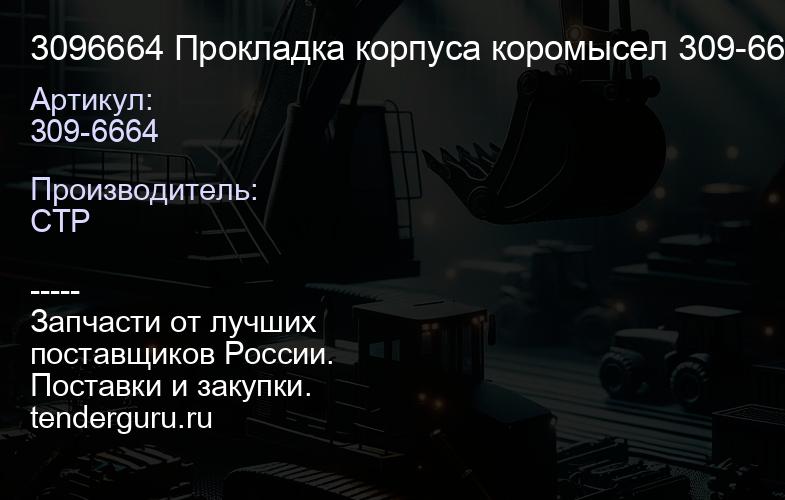 3096664 Прокладка корпуса коромысел 309-66

Артикул:
309-6664

Производитель:
CTP

-----
Запчасти от лучших поставщиков России.
Поставки и закупки.
tenderguru.ru